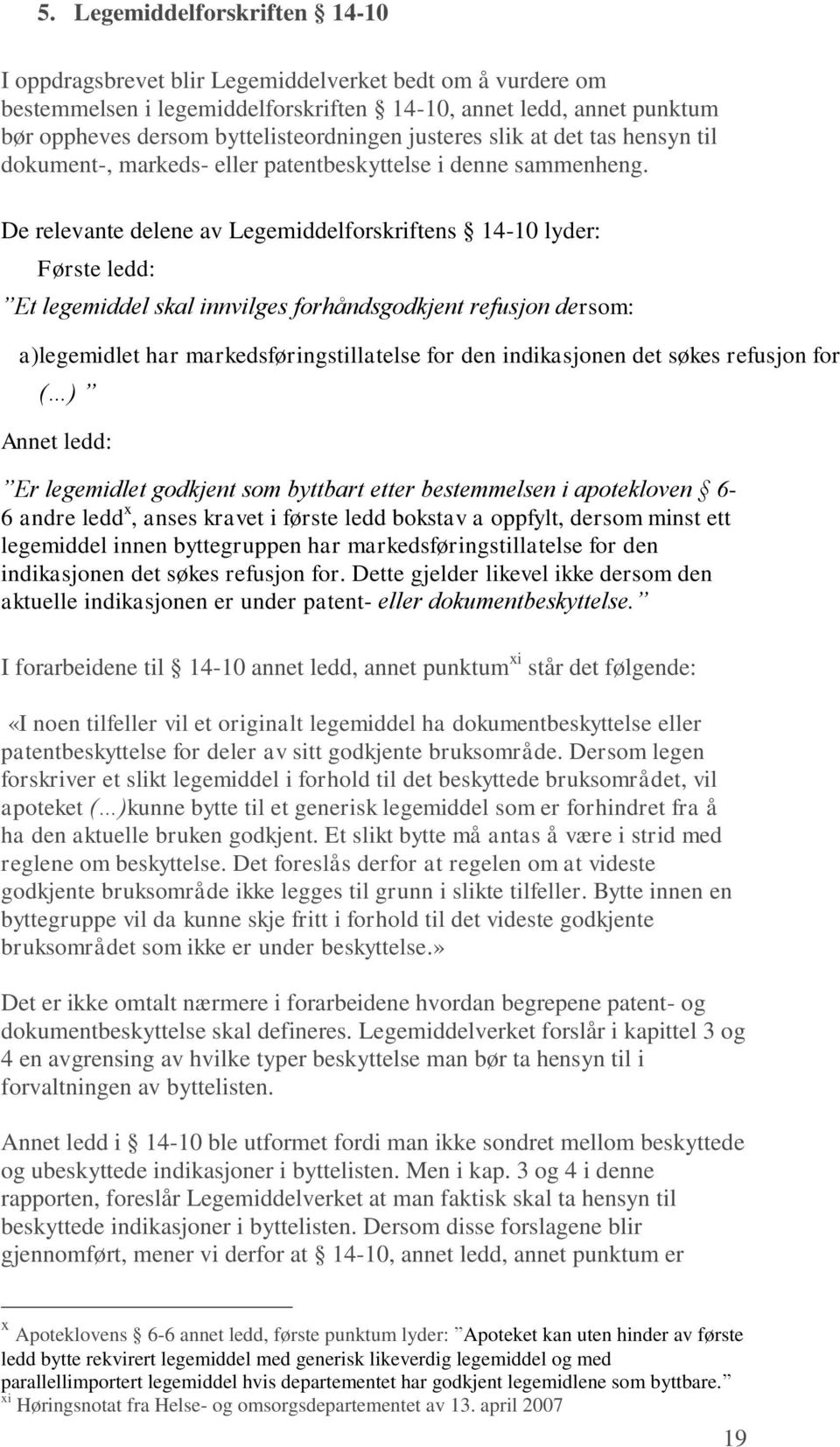 5. Legemiddelforskriften § 14-10

I oppdragsbrevet blir Legemiddelverket bedt om å vurdere om bestemmelsen i legemiddelforskriften § 14-10, annet ledd, annet punktum bør oppheves dersom byttelisteordningen justeres slik at det tas hensyn til dokument-, markeds- eller patentbeskyttelse i denne sammenheng.

De relevante delene av Legemiddelforskriftens § 14-10 lyder:

Første ledd:

”Et legemiddel skal innvilges forhåndsgodkjent refusjon dersom:

a)legemidlet har markedsføringstillatelse for den indikasjonen det søkes refusjon for (...) ”

Annet ledd:

”Er legemidlet godkjent som byttbart etter bestemmelsen i apotekloven § 6-6 andre ledd$^{x}$, anses kravet i første ledd bokstav a oppfylt, dersom minst ett legemiddel innen byttegruppen har markedsføringstillatelse for den indikasjonen det søkes refusjon for. Dette gjelder likevel ikke dersom den aktuelle indikasjonen er under patent- eller dokumentbeskyttelse.”

I forarbeidene til § 14-10 annet ledd, annet punktum$^{xi}$ står det følgende:

«I noen tilfeller vil et originalt legemiddel ha dokumentbeskyttelse eller patentbeskyttelse for deler av sitt godkjente bruksområde. Dersom legen forskriver et slikt legemiddel i forhold til det beskyttede bruksområdet, vil apoteket (...)kunne bytte til et generisk legemiddel som er forhindret fra å ha den aktuelle bruken godkjent. Et slikt bytte må antas å være i strid med reglene om beskyttelse. Det foreslås derfor at regelen om at videste godkjente bruksområde ikke legges til grunn i slikte tilfeller. Bytte innen en byttegruppe vil da kunne skje fritt i forhold til det videste godkjente bruksområdet som ikke er under beskyttelse.»

Det er ikke omtalt nærmere i forarbeidene hvordan begrepene patent- og dokumentbeskyttelse skal defineres. Legemiddelverket forslår i kapittel 3 og 4 en avgrensing av hvilke typer beskyttelse man bør ta hensyn til i forvaltningen av byttelisten.

Annet ledd i § 14-10 ble utformet fordi man ikke sondret mellom beskyttede og ubeskyttede indikasjoner i byttelisten. Men i kap. 3 og 4 i denne rapporten, foreslår Legemiddelverket at man faktisk skal ta hensyn til beskyttede indikasjoner i byttelisten. Dersom disse forslagene blir gjennomført, mener vi derfor at § 14-10, annet ledd, annet punktum er

$^{x}$ Apoteklovens § 6-6 annet ledd, første punktum lyder: ”Apoteket kan uten hinder av første ledd bytte rekvirert legemiddel med generisk likeverdig legemiddel og med parallellimportert legemiddel hvis departementet har godkjent legemidlene som byttbare.”
$^{xi}$ Høringsnotat fra Helse- og omsorgsdepartementet av 13. april 2007

19